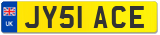 UK

JY51 ACE